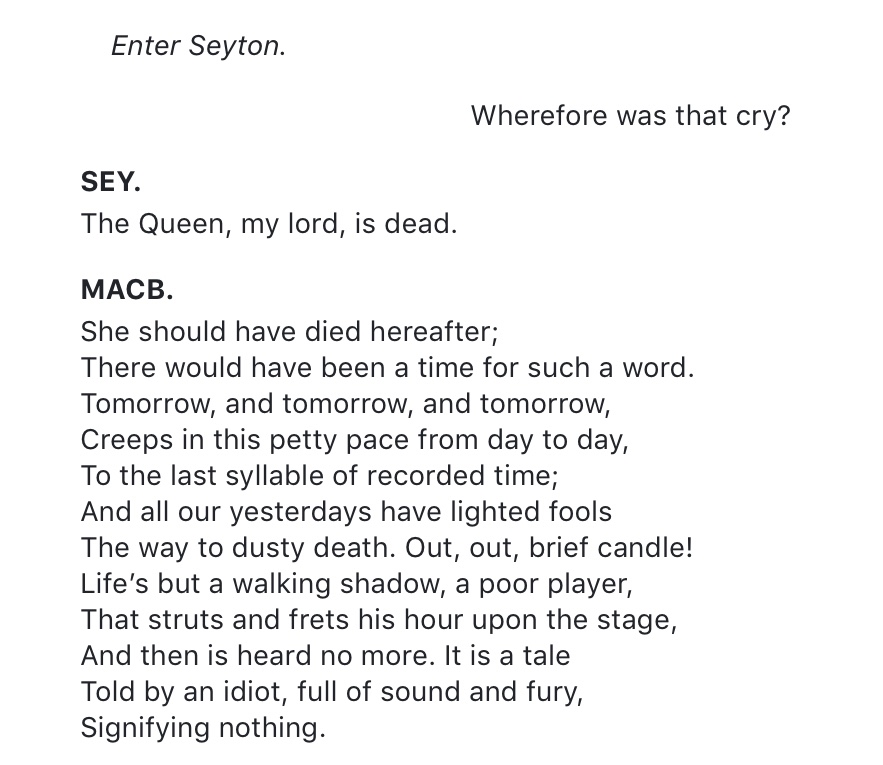 Enter Seyton.

Wherefore was that cry?

SEY.
The Queen, my lord, is dead.

MACB.
She should have died hereafter;
There would have been a time for such a word.
Tomorrow, and tomorrow, and tomorrow,
Creeps in this petty pace from day to day,
To the last syllable of recorded time;
And all our yesterdays have lighted fools
The way to dusty death. Out, out, brief candle!
Life's but a walking shadow, a poor player,
That struts and frets his hour upon the stage,
And then is heard no more. It is a tale
Told by an idiot, full of sound and fury,
Signifying nothing.